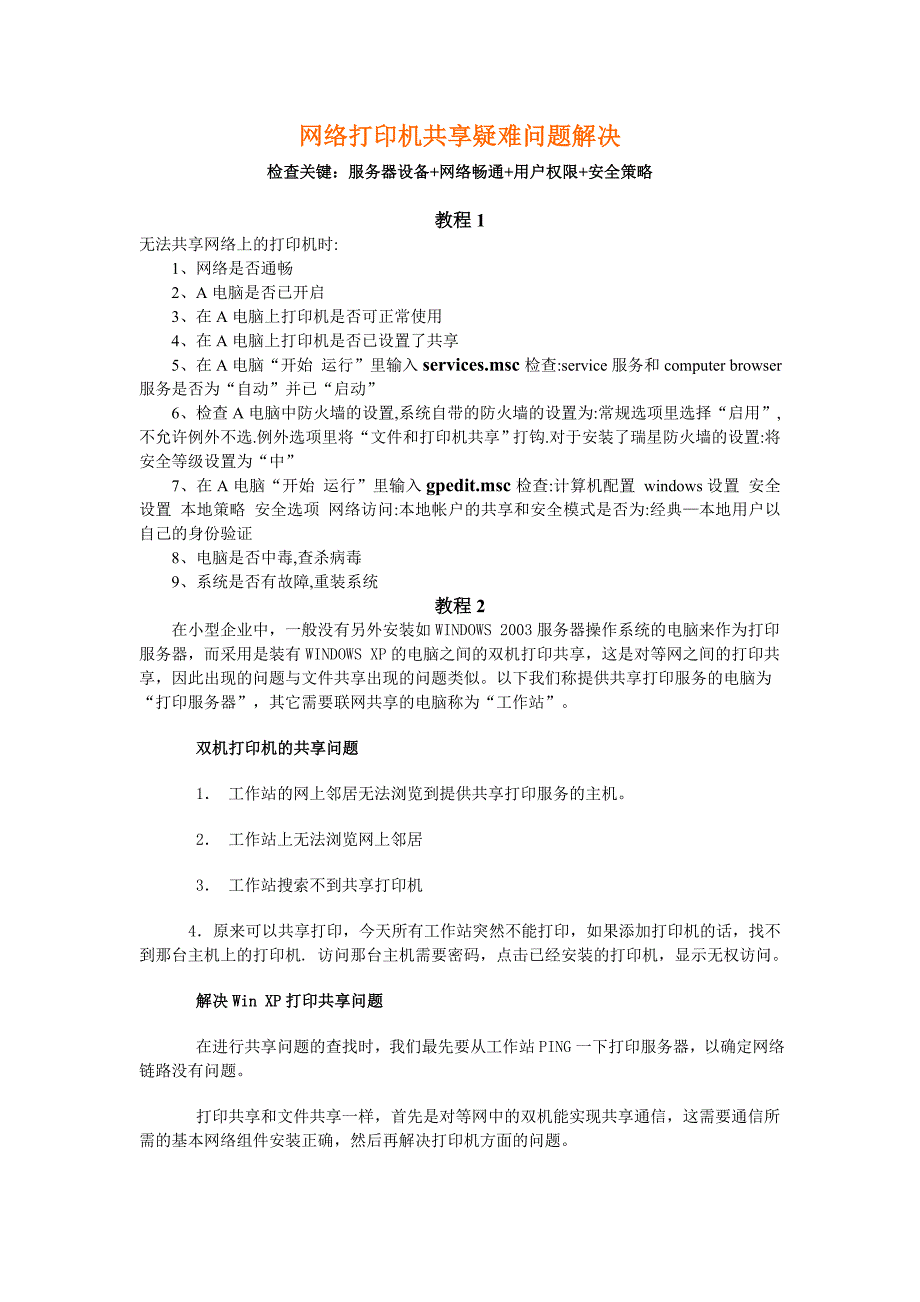 网络打印机共享疑难问题解决

检查关键：服务器设备+网络畅通+用户权限+安全策略

教程 1

无法共享网络上的打印机时:

1、网络是否通畅

2、A 电脑是否已开启

3、在 A 电脑上打印机是否可正常使用

4、在 A 电脑上打印机是否已设置了共享

5、在 A 电脑“开始 运行”里输入 services.msc 检查:service 服务和 computer browser 服务是否为“自动”并已“启动”

6、检查 A 电脑中防火墙的设置,系统自带的防火墙的设置为:常规选项里选择“启用”,不允许例外不选.例外选项里将“文件和打印机共享”打钩.对于安装了瑞星防火墙的设置:将安全等级设置为“中”

7、在 A 电脑“开始 运行”里输入 gpedit.msc 检查:计算机配置 windows 设置 安全设置 本地策略 安全选项 网络访问:本地帐户的共享和安全模式是否为:经典—本地用户以自己的身份验证

8、电脑是否中毒,查杀病毒

9、系统是否有故障,重装系统

教程 2

在小型企业中，一般没有另外安装如 WINDOWS 2003 服务器操作系统的电脑来作为打印服务器，而采用是装有 WINDOWS XP 的电脑之间的双机打印共享，这是对等网之间的打印共享，因此出现的问题与文件共享出现的问题类似。以下我们称提供共享打印服务的电脑为“打印服务器”，其它需要联网共享的电脑称为“工作站”。

双机打印机的共享问题

1. 工作站的网上邻居无法浏览到提供共享打印服务的主机。

2. 工作站上无法浏览网上邻居

3. 工作站搜索不到共享打印机

4. 原来可以共享打印，今天所有工作站突然不能打印，如果添加打印机的话，找不到那台主机上的打印机. 访问那台主机需要密码，点击已经安装的打印机，显示无权访问。

解决 Win XP 打印共享问题

在进行共享问题的查找时，我们最先要从工作站 PING 一下打印服务器，以确定网络链路没有问题。

打印共享和文件共享一样，首先是对等网中的双机能实现共享通信，这需要通信所需的基本网络组件安装正确，然后再解决打印机方面的问题。